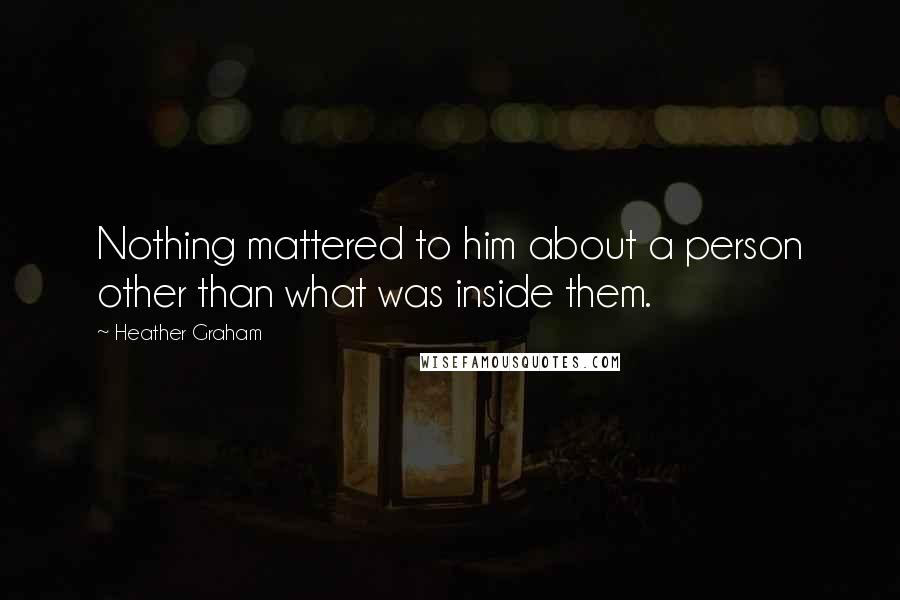 Nothing mattered to him about a person other than what was inside them.

~ Heather Graham

WISEFAMOUSQUOTES.COM